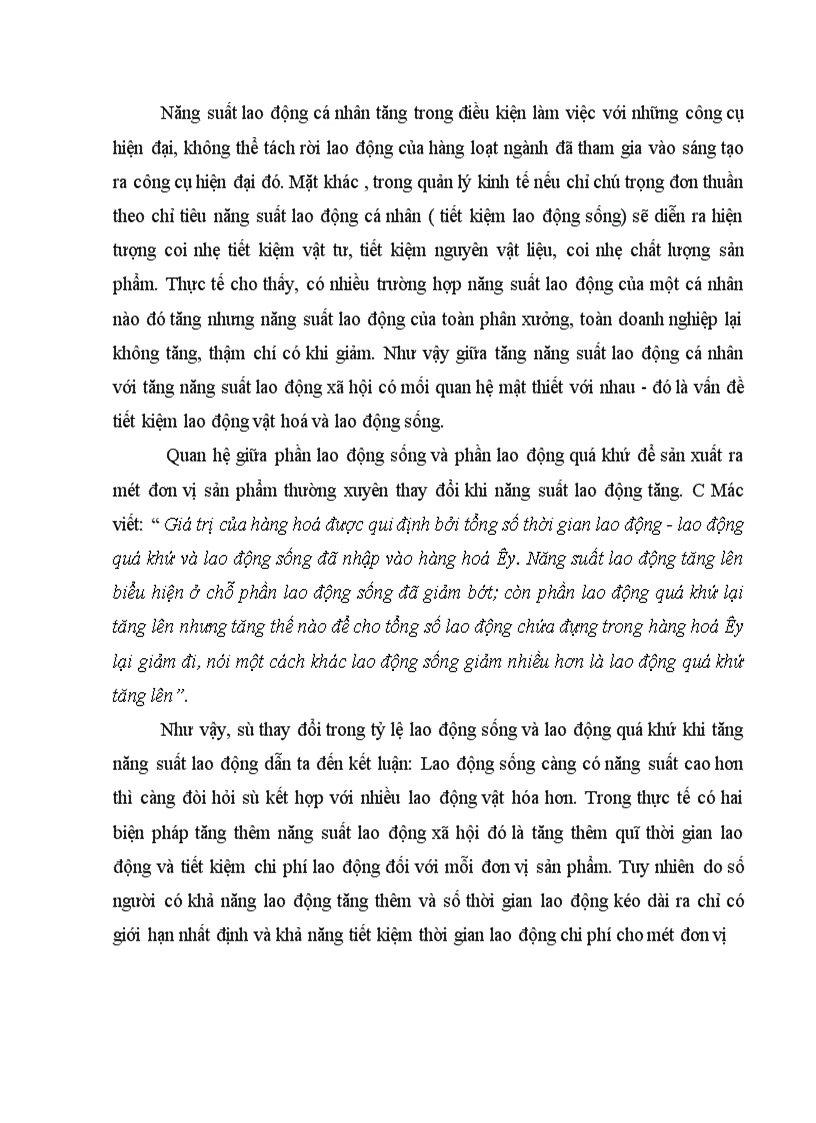 Năng suất lao động cá nhân tăng trong điều kiện làm việc với những công cụ hiện đại, không thể tách rời lao động của hàng loạt ngành đã tham gia vào sáng tạo ra công cụ hiện đại đó. Mặt khác , trong quản lý kinh tế nếu chỉ chú trọng đơn thuần theo chỉ tiêu năng suất lao động cá nhân ( tiết kiệm lao động sống) sẽ diễn ra hiện tượng coi nhẹ tiết kiệm vật tư, tiết kiệm nguyên vật liệu, coi nhẹ chất lượng sản phẩm. Thực tế cho thấy, có nhiều trường hợp năng suất lao động của một cá nhân nào đó tăng nhưng năng suất lao động của toàn phân xưởng, toàn doanh nghiệp lại không tăng, thậm chí có khi giảm. Như vậy giữa tăng năng suất lao động cá nhân với tăng năng suất lao động xã hội có mối quan hệ mật thiết với nhau - đó là vấn đề tiết kiệm lao động vật hoá và lao động sống.

Quan hệ giữa phần lao động sống và phần lao động quá khứ để sản xuất ra mét đơn vị sản phẩm thường xuyên thay đổi khi năng suất lao động tăng. C Mác viết: “ Giá trị của hàng hoá được qui định bởi tổng số thời gian lao động - lao động quá khứ và lao động sống đã nhập vào hàng hoá Êy. Năng suất lao động tăng lên biểu hiện ở chỗ phần lao động sống đã giảm bớt; còn phần lao động quá khứ lại tăng lên nhưng tăng thế nào để cho tổng số lao động chứa đựng trong hàng hoá Êy lại giảm đi, nói một cách khác lao động sống giảm nhiều hơn là lao động quá khứ tăng lên”.

Như vậy, sù thay đổi trong tỷ lệ lao động sống và lao động quá khứ khi tăng năng suất lao động dẫn ta đến kết luận: Lao động sống càng có năng suất cao hơn thì càng đòi hỏi sù kết hợp với nhiều lao động vật hóa hơn. Trong thực tế có hai biện pháp tăng thêm năng suất lao động xã hội đó là tăng thêm quĩ thời gian lao động và tiết kiệm chi phí lao động đối với mỗi đơn vị sản phẩm. Tuy nhiên do số người có khả năng lao động tăng thêm và số thời gian lao động kéo dài ra chỉ có giới hạn nhất định và khả năng tiết kiệm thời gian lao động chi phí cho mét đơn vị